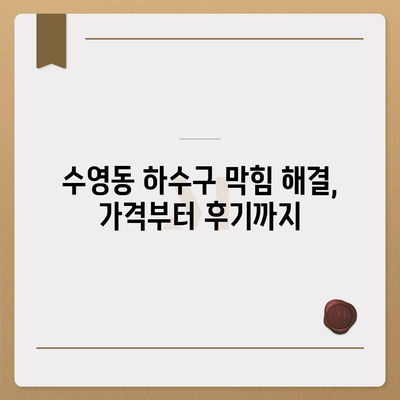 수영동 하수구 막힘 해결,
가격부터 후기까지